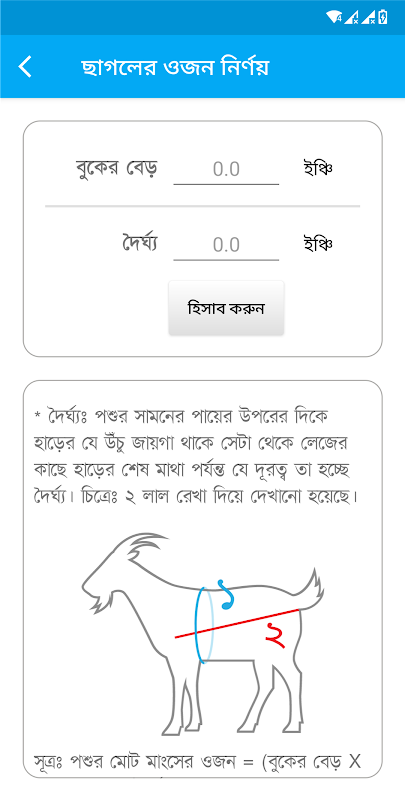 ছাগলের ওজন নির্ণয়

বুকের বেড় 0.0 ইঞ্চি

দৈর্ঘ্য 0.0 ইঞ্চি

হিসাব করুন

* দৈর্ঘ্যঃ পশুর সামনের পায়ের উপরের দিকে হাড়ের যে উঁচু জায়গা থাকে সেটা থেকে লেজের কাছে হাড়ের শেষ মাথা পর্যন্ত যে দূরত্ব তা হচ্ছে দৈর্ঘ্য। চিত্রেঃ ২ লাল রেখা দিয়ে দেখানো হয়েছে।

১

২

সূত্রঃ পশুর মোট মাংসের ওজন = (বুকের বেড় X